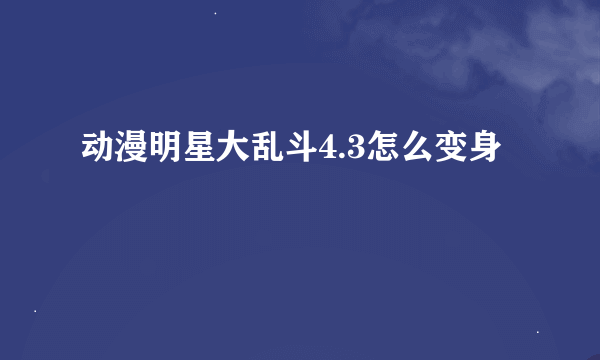 动漫明星大乱斗4.3怎么变身